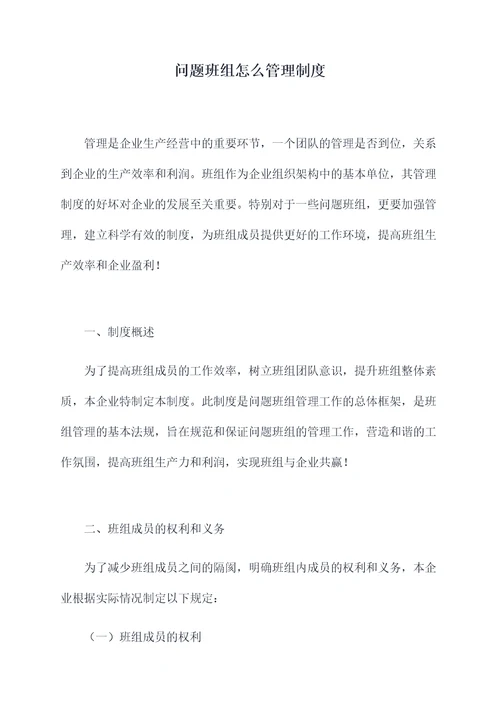 问题班组怎么管理制度

管理是企业生产经营中的重要环节，一个团队的管理是否到位，关系到企业的生产效率和利润。班组作为企业组织架构中的基本单位，其管理制度的好坏对企业的发展至关重要。特别对于一些问题班组，更要加强管理，建立科学有效的制度，为班组成员提供更好的工作环境，提高班组生产效率和企业盈利！

一、制度概述

为了提高班组成员的工作效率，树立班组团队意识，提升班组整体素质，本企业特制定本制度。此制度是问题班组管理工作的总体框架，是班组管理的基本法规，旨在规范和保证问题班组的管理工作，营造和谐的工作氛围，提高班组生产力和利润，实现班组与企业共赢！

二、班组成员的权利和义务

为了减少班组成员之间的隔阂，明确班组内成员的权利和义务，本企业根据实际情况制定以下规定：

（一）班组成员的权利